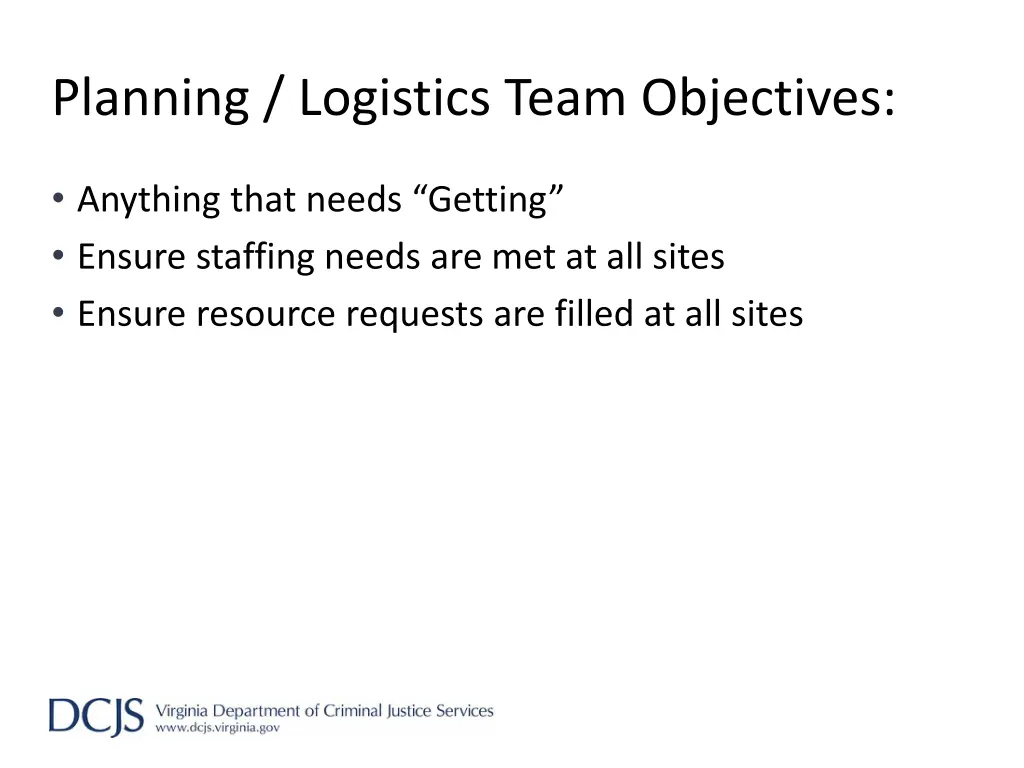 Planning / Logistics Team Objectives:

• Anything that needs “Getting”
• Ensure staffing needs are met at all sites
• Ensure resource requests are filled at all sites

DCJS Virginia Department of Criminal Justice Services
www.dcjs.virginia.gov